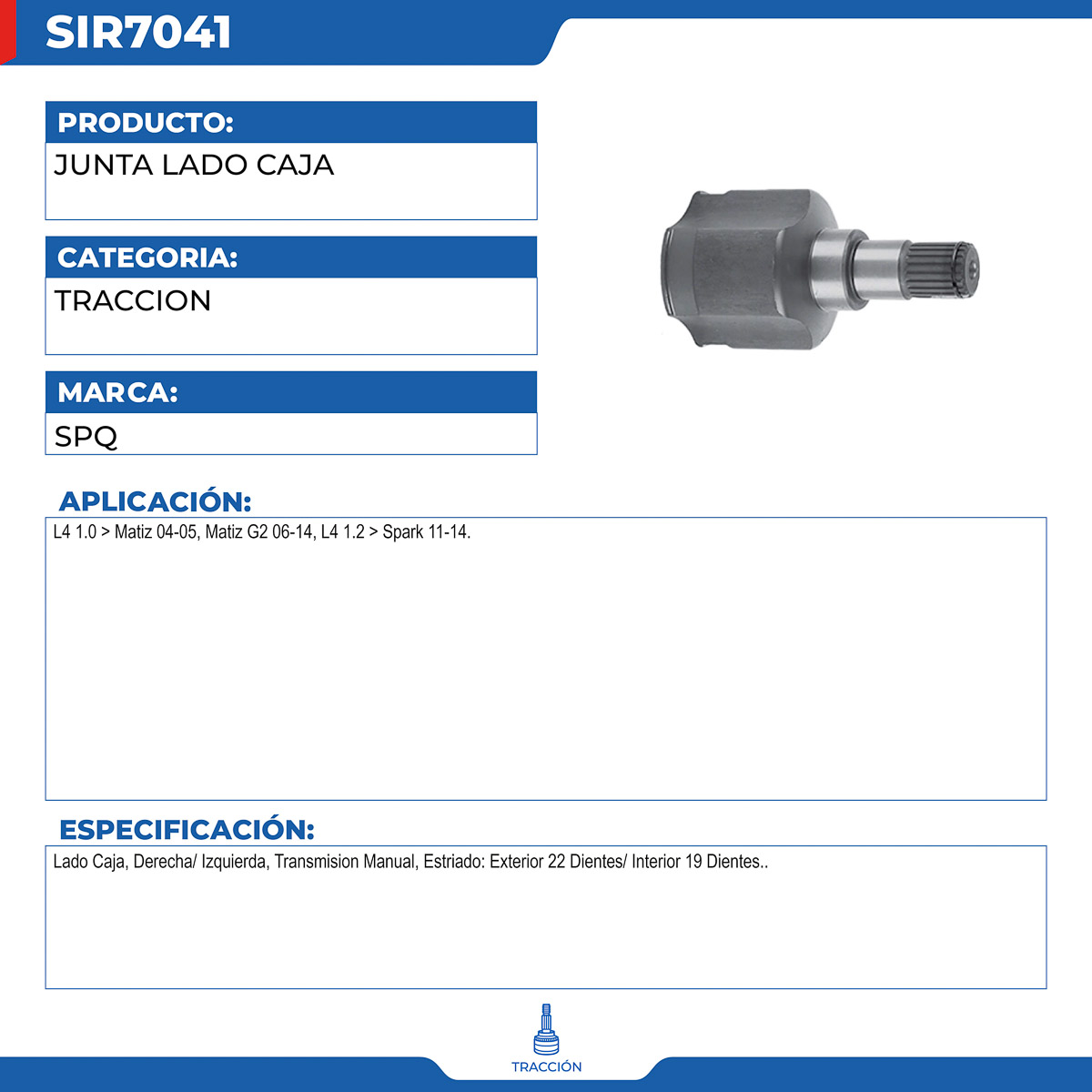 SIR7041

PRODUCTO:

JUNTA LADO CAJA

CATEGORIA:

TRACCION

MARCA:

SPQ

APLICACIÓN:

L4 1.0 > Matiz 04-05, Matiz G2 06-14, L4 1.2 > Spark 11-14.

ESPECIFICACIÓN:

Lado Caja, Derecha/ Izquierda, Transmision Manual, Estriado: Exterior 22 Dientes/ Interior 19 Dientes..

TRACCIÓN